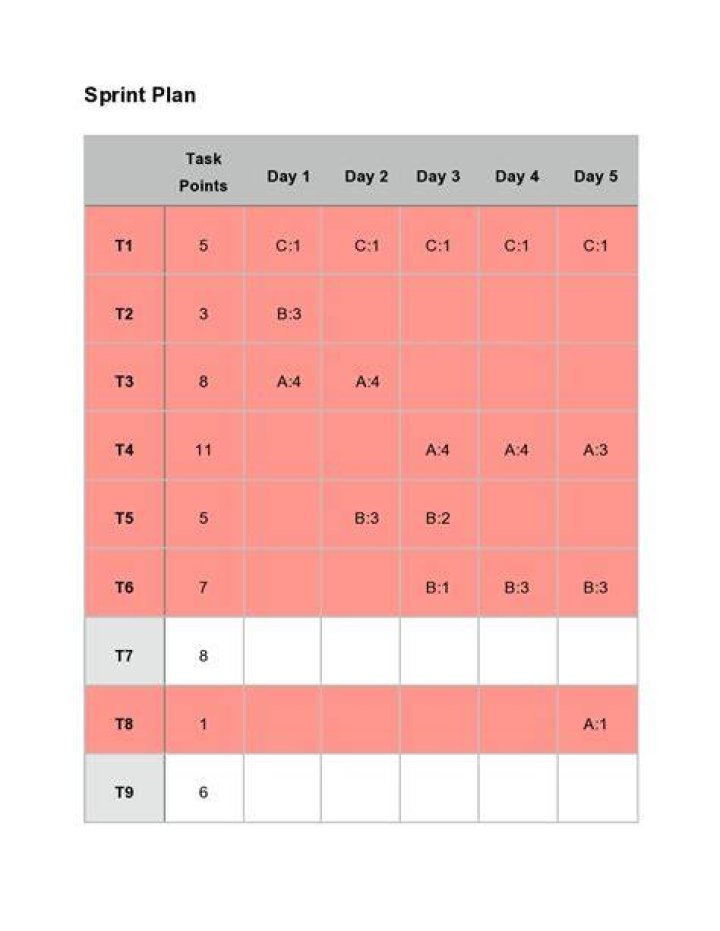 Sprint Plan

| | Task Points | Day 1 | Day 2 | Day 3 | Day 4 | Day 5 |
|---|---|---|---|---|---|---|
| T1 | 5 | C:1 | C:1 | C:1 | C:1 | C:1 |
| T2 | 3 | B:3 | | | | |
| T3 | 8 | A:4 | A:4 | | | |
| T4 | 11 | | | A:4 | A:4 | A:3 |
| T5 | 5 | | B:3 | B:2 | | |
| T6 | 7 | | | B:1 | B:3 | B:3 |
| T7 | 8 | | | | | |
| T8 | 1 | | | | | A:1 |
| T9 | 6 | | | | | |